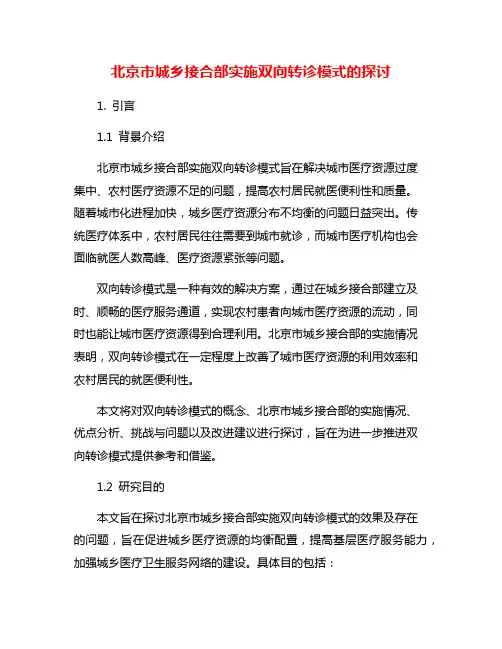 北京市城乡接合部实施双向转诊模式的探讨

1. 引言

1.1 背景介绍

北京市城乡接合部实施双向转诊模式旨在解决城市医疗资源过度集中、农村医疗资源不足的问题，提高农村居民就医便利性和质量。随着城市化进程加快，城乡医疗资源分布不均衡的问题日益突出。传统医疗体系中，农村居民往往需要到城市就诊，而城市医疗机构也会面临就医人数高峰、医疗资源紧张等问题。

双向转诊模式是一种有效的解决方案，通过在城乡接合部建立及时、顺畅的医疗服务通道，实现农村患者向城市医疗资源的流动，同时也能让城市医疗资源得到合理利用。北京市城乡接合部的实施情况表明，双向转诊模式在一定程度上改善了城市医疗资源的利用效率和农村居民的就医便利性。

本文将对双向转诊模式的概念、北京市城乡接合部的实施情况、优点分析、挑战与问题以及改进建议进行探讨，旨在为进一步推进双向转诊模式提供参考和借鉴。

1.2 研究目的

本文旨在探讨北京市城乡接合部实施双向转诊模式的效果及存在的问题，旨在促进城乡医疗资源的均衡配置，提高基层医疗服务能力，加强城乡医疗卫生服务网络的建设。具体目的包括：